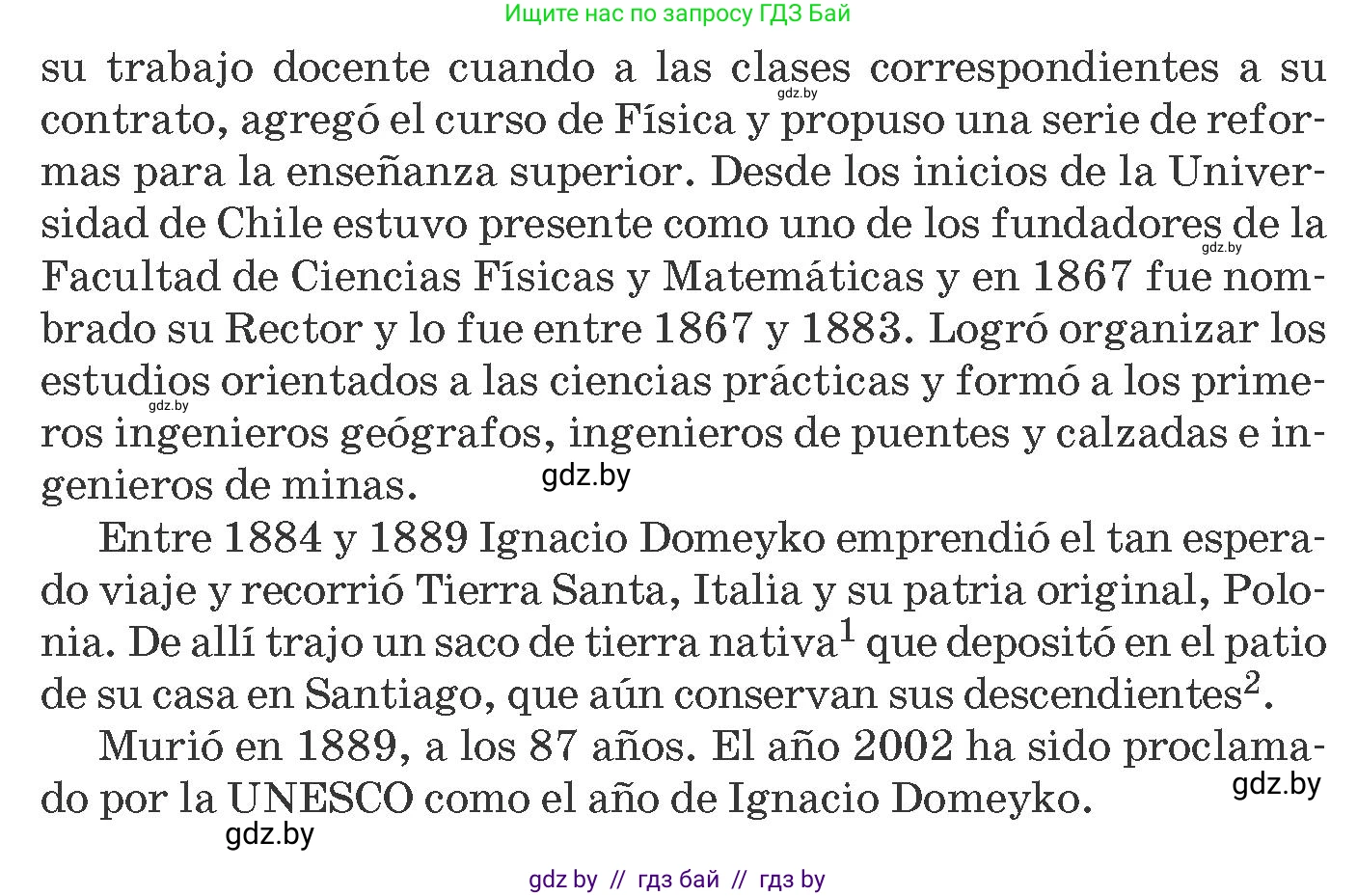 Ищите нас по запросу ГДЗ Бай

su trabajo docente cuando a las clases correspondientes a su contrato, agregó el curso de Física y propuso una serie de reformas para la enseñanza superior. Desde los inicios de la Universidad de Chile estuvo presente como uno de los fundadores de la Facultad de Ciencias Físicas y Matemáticas y en 1867 fue nombrado su Rector y lo fue entre 1867 y 1883. Logró organizar los estudios orientados a las ciencias prácticas y formó a los primeros ingenieros geógrafos, ingenieros de puentes y calzadas e ingenieros de minas.

gdz.by

gdz.by

gdz.by

gdz.by

Entre 1884 y 1889 Ignacio Domeyko emprendió el tan esperado viaje y recorrió Tierra Santa, Italia y su patria original, Polonia. De allí trajo un saco de tierra nativa$^1$ que depositó en el patio de su casa en Santiago, que aún conservan sus descendientes$^2$.

Murió en 1889, a los 87 años. El año 2002 ha sido proclamado por la UNESCO como el año de Ignacio Domeyko.

gdz.by

gdz.by

gdz by // гдз бай // гдз by